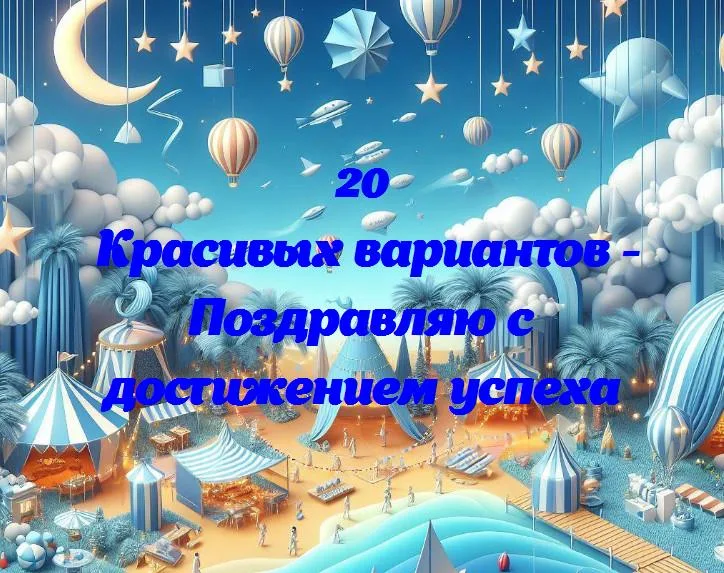 20
Красивых вариантов - Поздравляю с достижением успеха